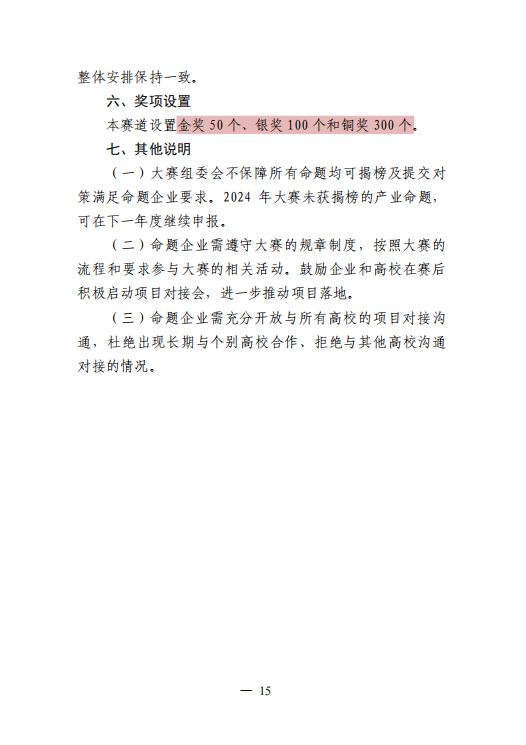 整体安排保持一致。

六、奖项设置

本赛道设置金奖50个、银奖100个和铜奖300个。

七、其他说明

（一）大赛组委会不保障所有命题均可揭榜及提交对策满足命题企业要求。2024年大赛未获揭榜的产业命题，可在下一年度继续申报。

（二）命题企业需遵守大赛的规章制度，按照大赛的流程和要求参与大赛的相关活动。鼓励企业和高校在赛后积极启动项目对接会，进一步推动项目落地。

（三）命题企业需充分开放与所有高校的项目对接沟通，杜绝出现长期与个别高校合作、拒绝与其他高校沟通对接的情况。

— 15